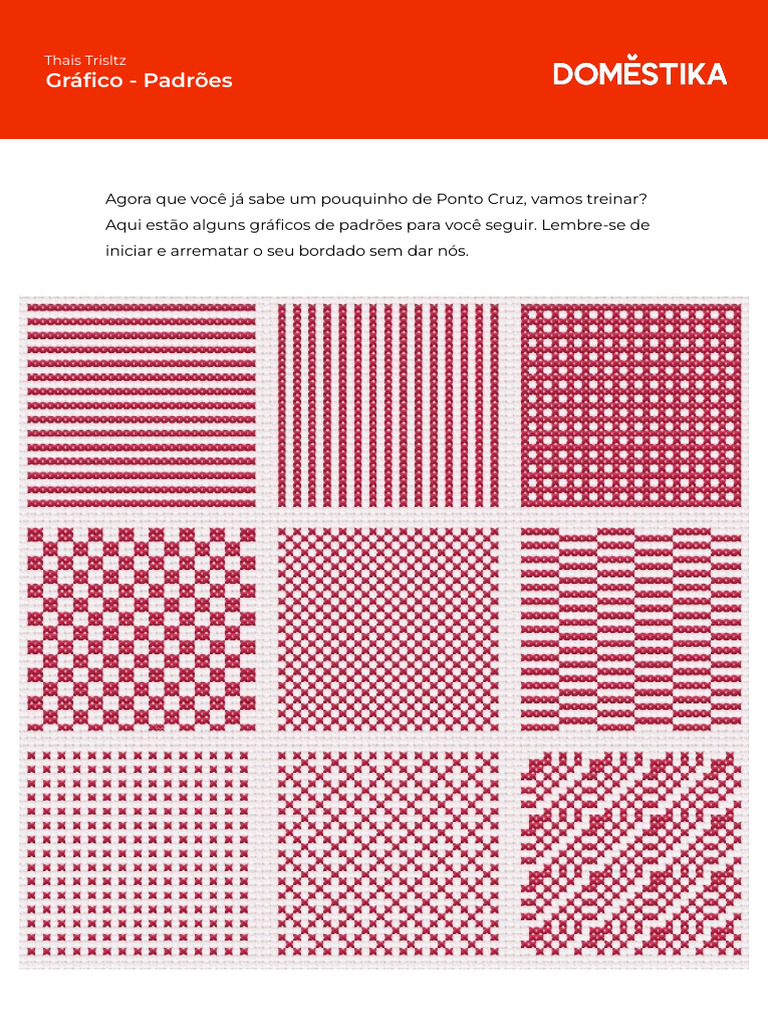 Thais Trisltz
Gráfico - Padrões

DOMESTIKA

Agora que você já sabe um pouquinho de Ponto Cruz, vamos treinar? Aqui estão alguns gráficos de padrões para você seguir. Lembre-se de iniciar e arrematar o seu bordado sem dar nós.